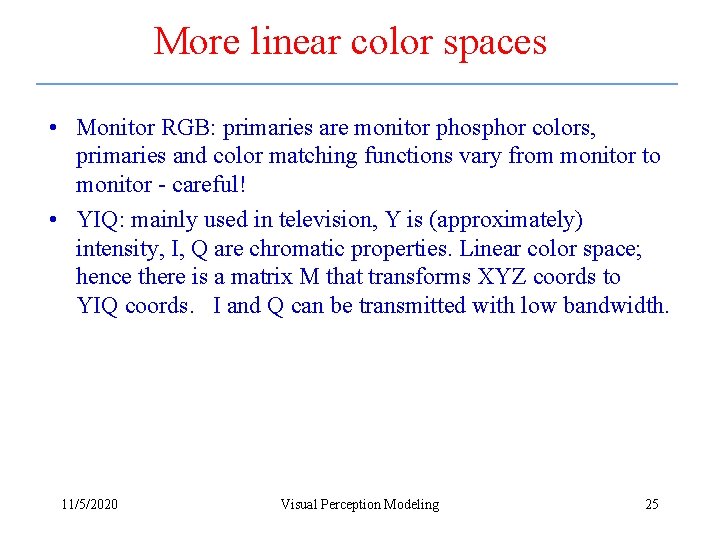 More linear color spaces

• Monitor RGB: primaries are monitor phosphor colors, primaries and color matching functions vary from monitor to monitor - careful!

• YIQ: mainly used in television, Y is (approximately) intensity, I, Q are chromatic properties. Linear color space; hence there is a matrix M that transforms XYZ coords to YIQ coords. I and Q can be transmitted with low bandwidth.

11/5/2020 Visual Perception Modeling 25